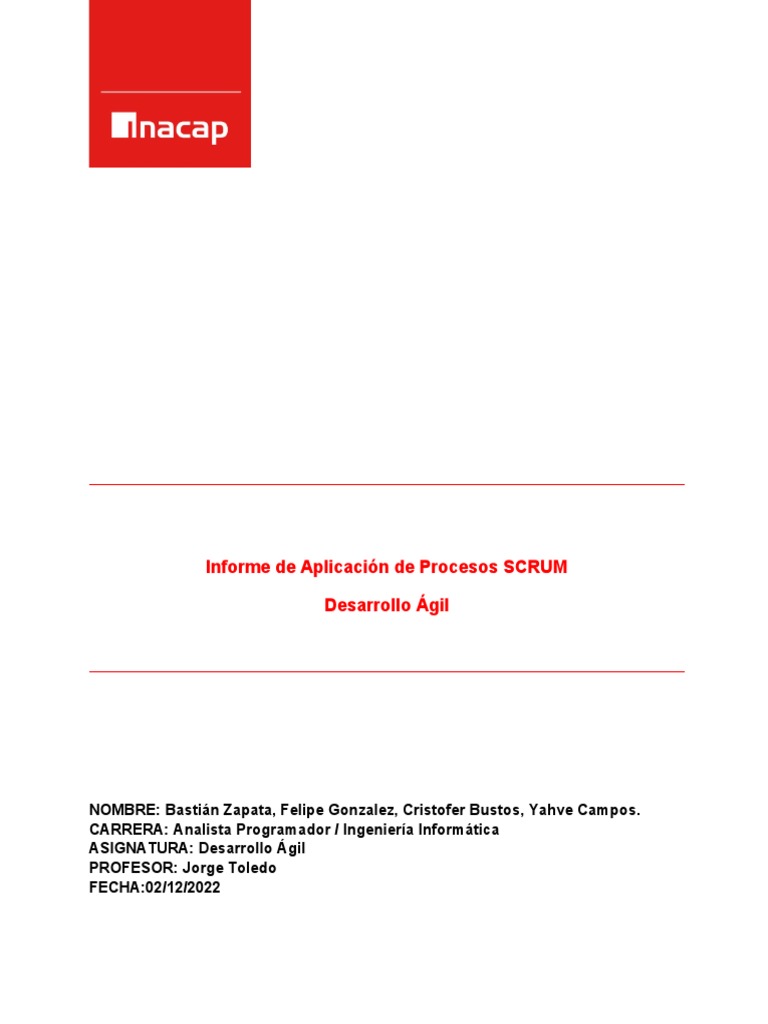 inacap

Informe de Aplicación de Procesos SCRUM

Desarrollo Ágil

NOMBRE: Bastián Zapata, Felipe Gonzalez, Cristofer Bustos, Yahve Campos.
CARRERA: Analista Programador / Ingeniería Informática
ASIGNATURA: Desarrollo Ágil
PROFESOR: Jorge Toledo
FECHA:02/12/2022